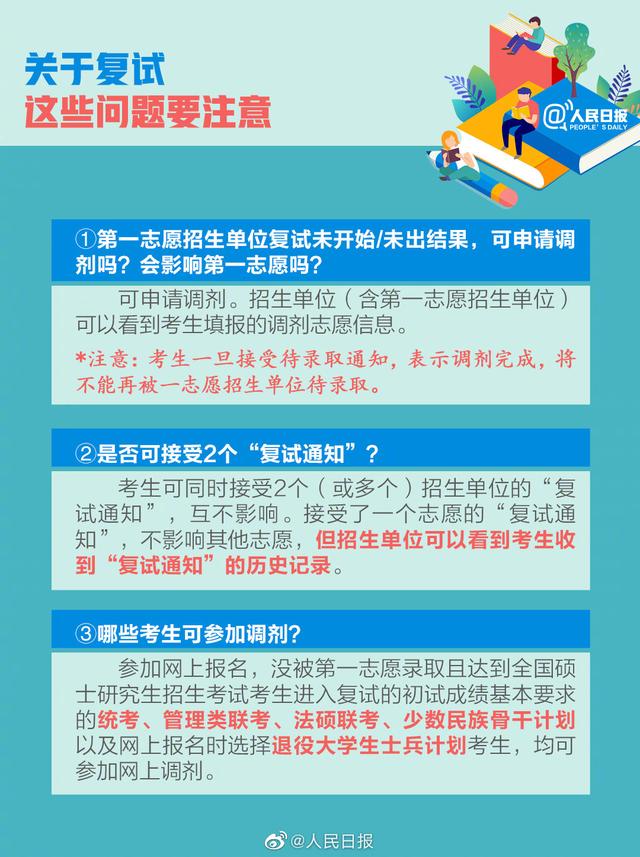 关于复试
这些问题要注意

@人民日报 PEOPLE'S DAILY

①第一志愿招生单位复试未开始/未出结果，可申请调剂吗？会影响第一志愿吗？

可申请调剂。招生单位（含第一志愿招生单位）可以看到考生填报的调剂志愿信息。

*注意：考生一旦接受待录取通知，表示调剂完成，将不能再被一志愿招生单位待录取。

②是否可接受2个“复试通知”？

考生可同时接受2个（或多个）招生单位的“复试通知”，互不影响。接受了一个志愿的“复试通知”，不影响其他志愿，但招生单位可以看到考生收到“复试通知”的历史记录。

③哪些考生可参加调剂？

参加网上报名，没被第一志愿录取且达到全国硕士研究生招生考试考生进入复试的初试成绩基本要求的统考、管理类联考、法硕联考、少数民族骨干计划以及网上报名时选择退役大学生士兵计划考生，均可参加网上调剂。

@人民日报